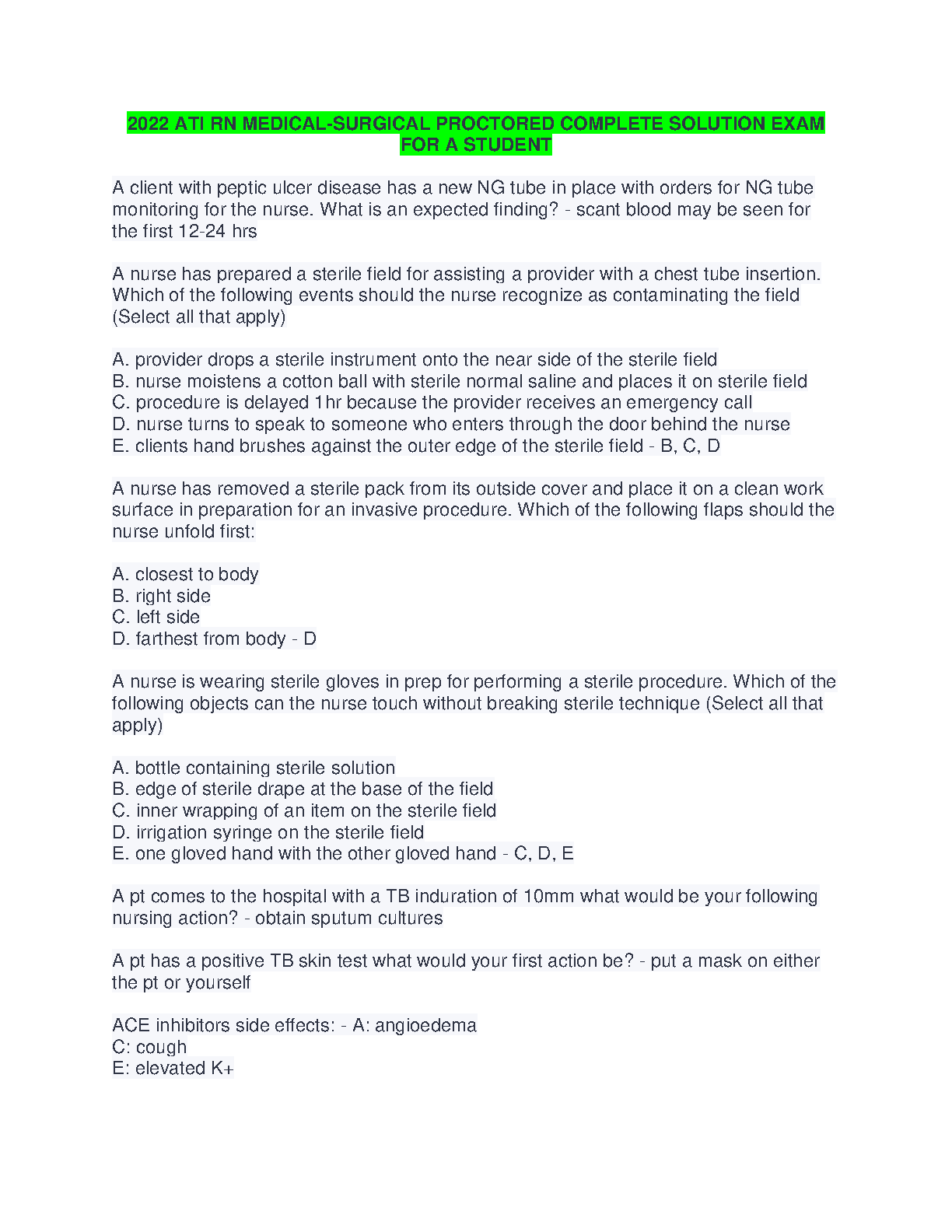 2022 ATI RN MEDICAL-SURGICAL PROCTORED COMPLETE SOLUTION EXAM FOR A STUDENT

A client with peptic ulcer disease has a new NG tube in place with orders for NG tube monitoring for the nurse. What is an expected finding? - scant blood may be seen for the first 12-24 hrs

A nurse has prepared a sterile field for assisting a provider with a chest tube insertion. Which of the following events should the nurse recognize as contaminating the field (Select all that apply)

A. provider drops a sterile instrument onto the near side of the sterile field
B. nurse moistens a cotton ball with sterile normal saline and places it on sterile field
C. procedure is delayed 1hr because the provider receives an emergency call
D. nurse turns to speak to someone who enters through the door behind the nurse
E. clients hand brushes against the outer edge of the sterile field - B, C, D

A nurse has removed a sterile pack from its outside cover and place it on a clean work surface in preparation for an invasive procedure. Which of the following flaps should the nurse unfold first:

A. closest to body
B. right side
C. left side
D. farthest from body - D

A nurse is wearing sterile gloves in prep for performing a sterile procedure. Which of the following objects can the nurse touch without breaking sterile technique (Select all that apply)

A. bottle containing sterile solution
B. edge of sterile drape at the base of the field
C. inner wrapping of an item on the sterile field
D. irrigation syringe on the sterile field
E. one gloved hand with the other gloved hand - C, D, E

A pt comes to the hospital with a TB induration of 10mm what would be your following nursing action? - obtain sputum cultures

A pt has a positive TB skin test what would your first action be? - put a mask on either the pt or yourself

ACE inhibitors side effects: - A: angioedema
C: cough
E: elevated K+